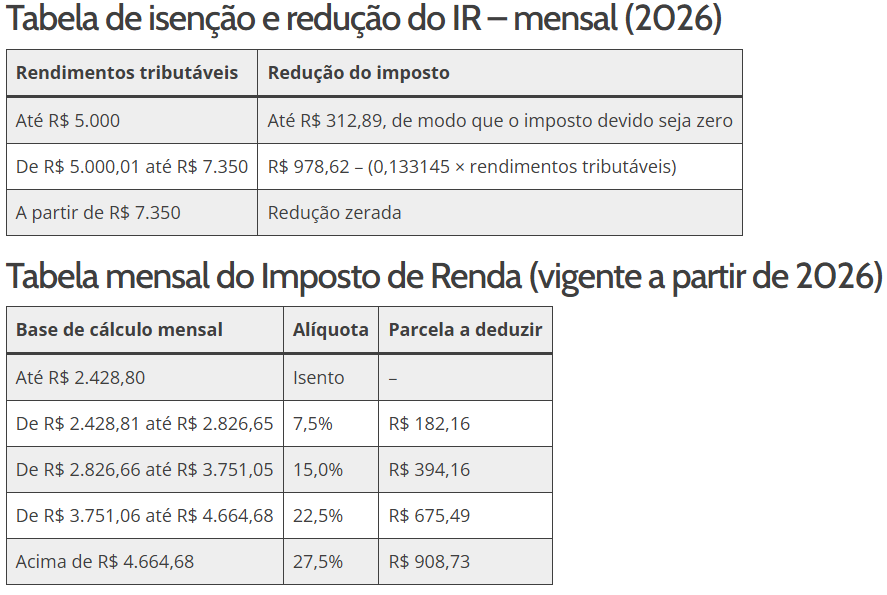 Tabela de isenção e redução do IR – mensal (2026)

| Rendimentos tributáveis | Redução do imposto |
|---|---|
| Até R$ 5.000 | Até R$ 312,89, de modo que o imposto devido seja zero |
| De R$ 5.000,01 até R$ 7.350 | R$ 978,62 – (0,133145 × rendimentos tributáveis) |
| A partir de R$ 7.350 | Redução zerada |

Tabela mensal do Imposto de Renda (vigente a partir de 2026)

| Base de cálculo mensal | Alíquota | Parcela a deduzir |
|---|---|---|
| Até R$ 2.428,80 | Isento | – |
| De R$ 2.428,81 até R$ 2.826,65 | 7,5% | R$ 182,16 |
| De R$ 2.826,66 até R$ 3.751,05 | 15,0% | R$ 394,16 |
| De R$ 3.751,06 até R$ 4.664,68 | 22,5% | R$ 675,49 |
| Acima de R$ 4.664,68 | 27,5% | R$ 908,73 |